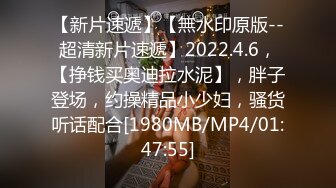 【新片速遞】【無水印原版--超清新片速遞】2022.4.6，【挣钱买奥迪拉水泥】，胖子登场，约操精品小少妇，骚货听话配合[1980MB/MP4/01:47:55]